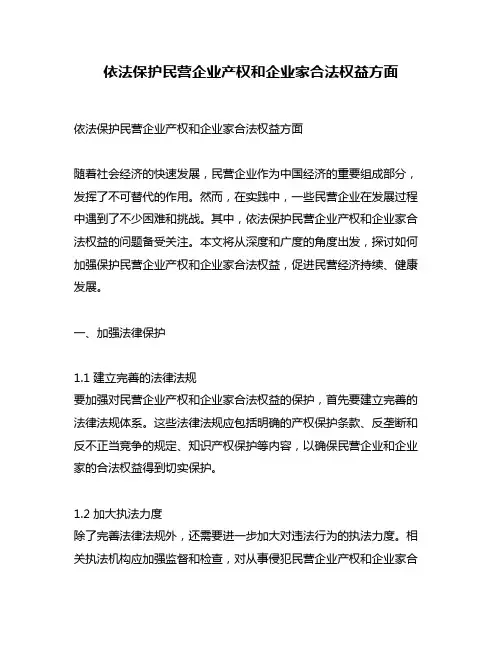 依法保护民营企业产权和企业家合法权益方面

依法保护民营企业产权和企业家合法权益方面

随着社会经济的快速发展，民营企业作为中国经济的重要组成部分，发挥了不可替代的作用。然而，在实践中，一些民营企业在发展过程中遇到了不少困难和挑战。其中，依法保护民营企业产权和企业家合法权益的问题备受关注。本文将从深度和广度的角度出发，探讨如何加强保护民营企业产权和企业家合法权益，促进民营经济持续、健康发展。

一、加强法律保护

1.1 建立完善的法律法规
要加强对民营企业产权和企业家合法权益的保护，首先要建立完善的法律法规体系。这些法律法规应包括明确的产权保护条款、反垄断和反不正当竞争的规定、知识产权保护等内容，以确保民营企业和企业家的合法权益得到切实保护。

1.2 加大执法力度
除了完善法律法规外，还需要进一步加大对违法行为的执法力度。相关执法机构应加强监督和检查，对从事侵犯民营企业产权和企业家合